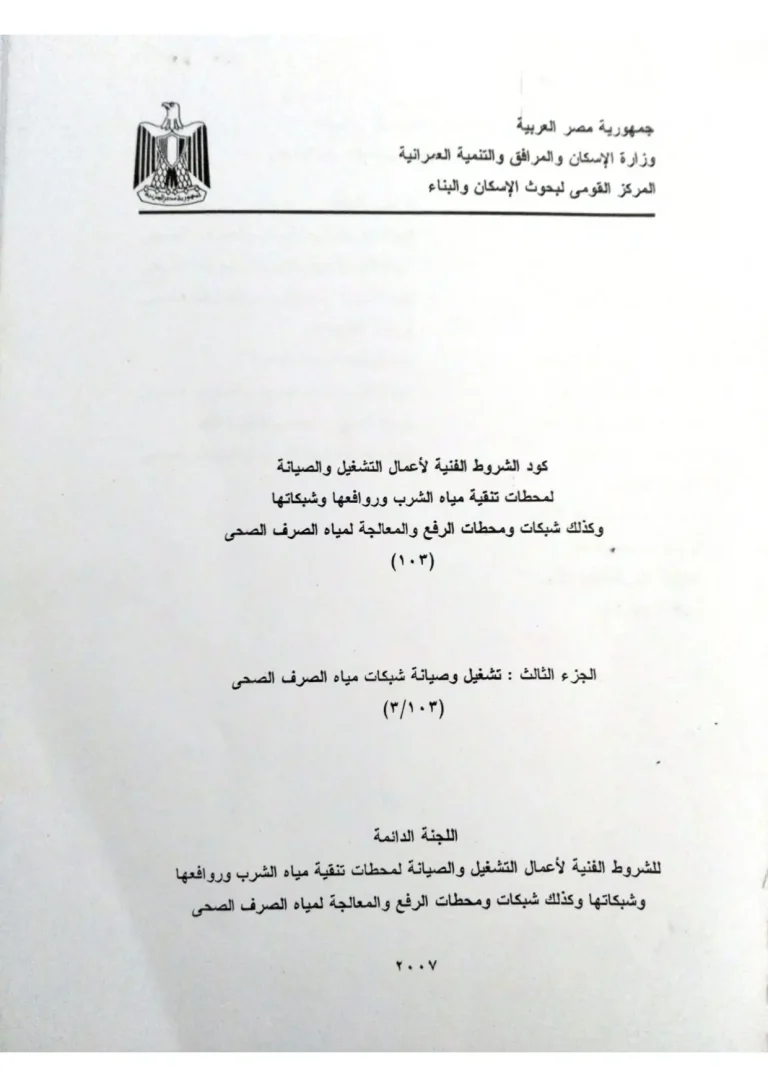 جمهورية مصر العربية
وزارة الإسكان والمرافق والتنمية العمرانية
المركز القومى لبحوث الإسكان والبناء

كود الشروط الفنية لأعمال التشغيل والصيانة
لمحطات تنقية مياه الشرب وروافعها وشبكاتها
وكذلك شبكات ومحطات الرفع والمعالجة لمياه الصرف الصحى
(١٠٣)

الجزء الثالث : تشغيل وصيانة شبكات مياه الصرف الصحى
(٣/١٠٣)

اللجنة الدائمة
للشروط الفنية لأعمال التشغيل والصيانة لمحطات تنقية مياه الشرب وروافعها وشبكاتها وكذلك شبكات ومحطات الرفع والمعالجة لمياه الصرف الصحى

٢٠٠٧